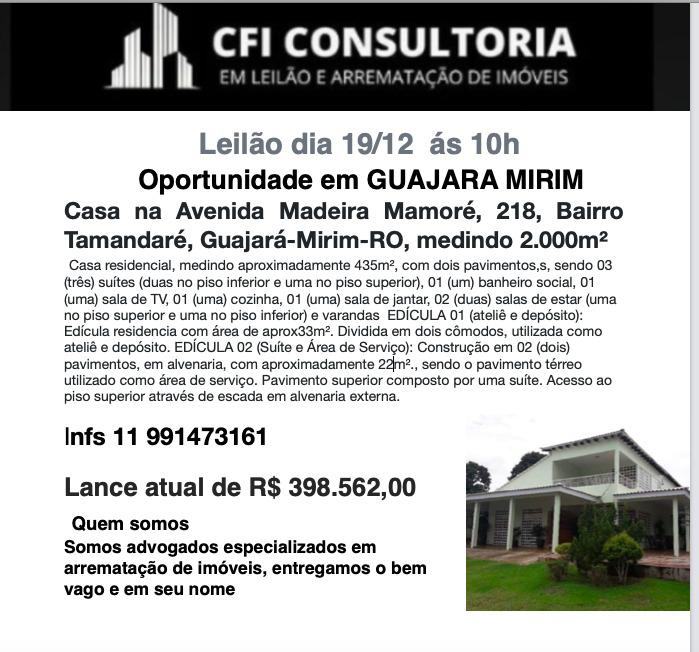 CFI CONSULTORIA
EM LEILÃO E ARREMATAÇÃO DE IMÓVEIS

Leilão dia 19/12 ás 10h

Oportunidade em GUAJARA MIRIM

Casa na Avenida Madeira Mamoré, 218, Bairro Tamandaré, Guajará-Mirim-RO, medindo 2.000m²

Casa residencial, medindo aproximadamente 435m², com dois pavimentos,s, sendo 03 (três) suítes (duas no piso inferior e uma no piso superior), 01 (um) banheiro social, 01 (uma) sala de TV, 01 (uma) cozinha, 01 (uma) sala de jantar, 02 (duas) salas de estar (uma no piso superior e uma no piso inferior) e varandas EDÍCULA 01 (ateliê e depósito): Edícula residencia com área de aprox33m². Dividida em dois cômodos, utilizada como ateliê e depósito. EDÍCULA 02 (Suíte e Área de Serviço): Construção em 02 (dois) pavimentos, em alvenaria, com aproximadamente 22m²., sendo o pavimento térreo utilizado como área de serviço. Pavimento superior composto por uma suíte. Acesso ao piso superior através de escada em alvenaria externa.

Infs 11 991473161

Lance atual de R$ 398.562,00

Quem somos

Somos advogados especializados em arrematação de imóveis, entregamos o bem vago e em seu nome